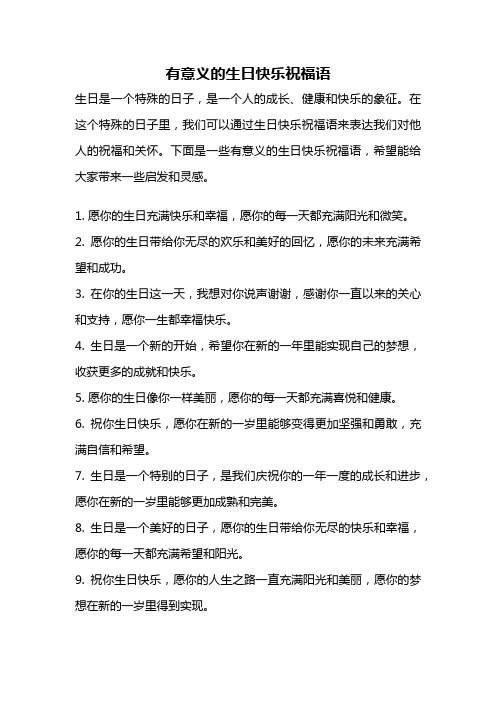 有意义的生日快乐祝福语

生日是一个特殊的日子，是一个人的成长、健康和快乐的象征。在这个特殊的日子里，我们可以通过生日快乐祝福语来表达我们对他人的祝福和关怀。下面是一些有意义的生日快乐祝福语，希望能给大家带来一些启发和灵感。

1. 愿你的生日充满快乐和幸福，愿你的每一天都充满阳光和微笑。

2. 愿你的生日带给你无尽的欢乐和美好的回忆，愿你的未来充满希望和成功。

3. 在你的生日这一天，我想对你说声谢谢，感谢你一直以来的关心和支持，愿你一生都幸福快乐。

4. 生日是一个新的开始，希望你在新的一年里能实现自己的梦想，收获更多的成就和快乐。

5. 愿你的生日像你一样美丽，愿你的每一天都充满喜悦和健康。

6. 祝你生日快乐，愿你在新的一岁里能够变得更加坚强和勇敢，充满自信和希望。

7. 生日是一个特别的日子，是我们庆祝你的一年一度的成长和进步，愿你在新的一岁里能够更加成熟和完美。

8. 生日是一个美好的日子，愿你的生日带给你无尽的快乐和幸福，愿你的每一天都充满希望和阳光。

9. 祝你生日快乐，愿你的人生之路一直充满阳光和美丽，愿你的梦想在新的一岁里得到实现。